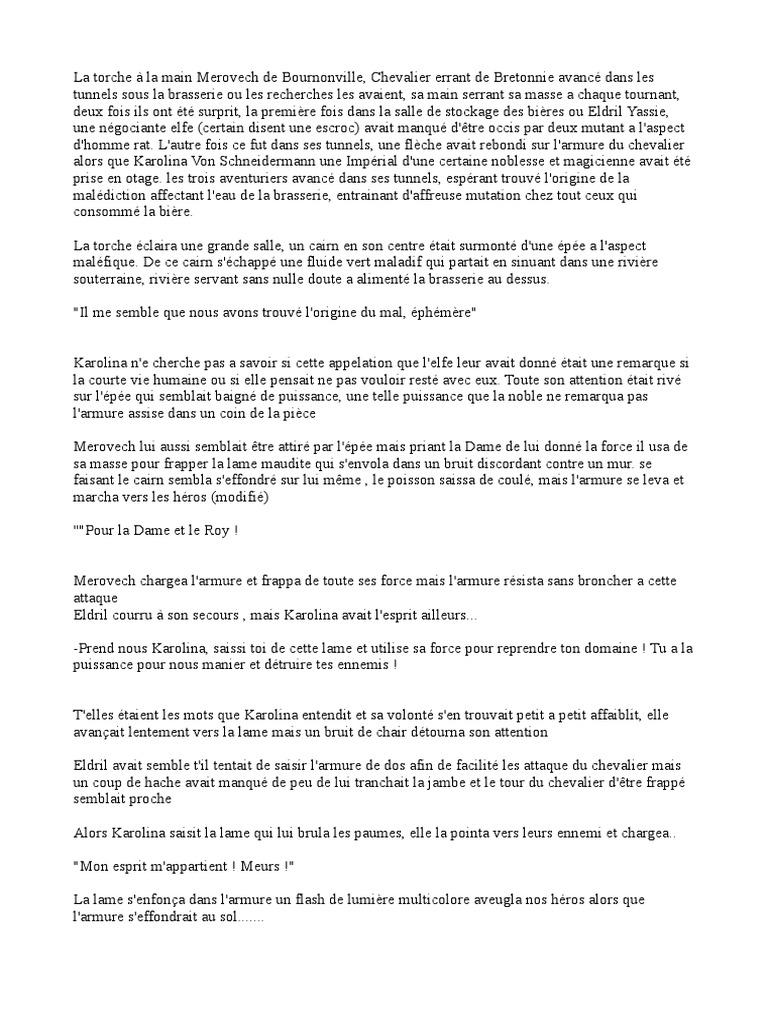 La torche à la main Merovech de Bournonville, Chevalier errant de Bretonnie avancé dans les tunnels sous la brasserie ou les recherches les avaient, sa main serrant sa masse a chaque tournant, deux fois ils ont été surprit, la première fois dans la salle de stockage des bières ou Eldril Yassie, une négociante elfe (certain disent une escroc) avait manqué d'être occis par deux mutant a l'aspect d'homme rat. L'autre fois ce fut dans ses tunnels, une flèche avait rebondi sur l'armure du chevalier alors que Karolina Von Schneidermann une Impérial d'une certaine noblesse et magicienne avait été prise en otage. les trois aventuriers avancé dans ses tunnels, espérant trouvé l'origine de la malédiction affectant l'eau de la brasserie, entrainant d'affreuse mutation chez tout ceux qui consommé la bière.

La torche éclaira une grande salle, un cairn en son centre était surmonté d'une épée a l'aspect maléfique. De ce cairn s'échappé une fluide vert maladif qui partait en sinuant dans une rivière souterraine, rivière servant sans nulle doute a alimenté la brasserie au dessus.

"Il me semble que nous avons trouvé l'origine du mal, éphémère"

Karolina n'e cherche pas a savoir si cette appelation que l'elfe leur avait donné était une remarque si la courte vie humaine ou si elle pensait ne pas vouloir resté avec eux. Toute son attention était rivé sur l'épée qui semblait baigné de puissance, une telle puissance que la noble ne remarqua pas l'armure assise dans un coin de la pièce

Merovech lui aussi semblait être attiré par l'épée mais priant la Dame de lui donné la force il usa de sa masse pour frapper la lame maudite qui s'envola dans un bruit discordant contre un mur. se faisant le cairn sembla s'effondré sur lui même , le poisson saissa de coulé, mais l'armure se leva et marcha vers les héros (modifié)

""Pour la Dame et le Roy !

Merovech chargea l'armure et frappa de toute ses force mais l'armure résista sans broncher a cette attaque
Eldril courru à son secours , mais Karolina avait l'esprit ailleurs...

-Prend nous Karolina, saissi toi de cette lame et utilise sa force pour reprendre ton domaine ! Tu a la puissance pour nous manier et détruire tes ennemis !

T'elles étaient les mots que Karolina entendit et sa volonté s'en trouvait petit a petit affaiblit, elle avançait lentement vers la lame mais un bruit de chair détourna son attention

Eldril avait semble t'il tentait de saisir l'armure de dos afin de facilité les attaque du chevalier mais un coup de hache avait manqué de peu de lui tranchait la jambe et le tour du chevalier d'être frappé semblait proche

Alors Karolina saisit la lame qui lui brula les paumes, elle la pointa vers leurs ennemi et chargea..

"Mon esprit m'appartient ! Meurs !"

La lame s'enfonça dans l'armure un flash de lumière multicolore aveugla nos héros alors que l'armure s'effondrait au sol.......